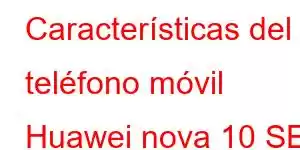 Características del teléfono móvil Huawei nova 10 SE